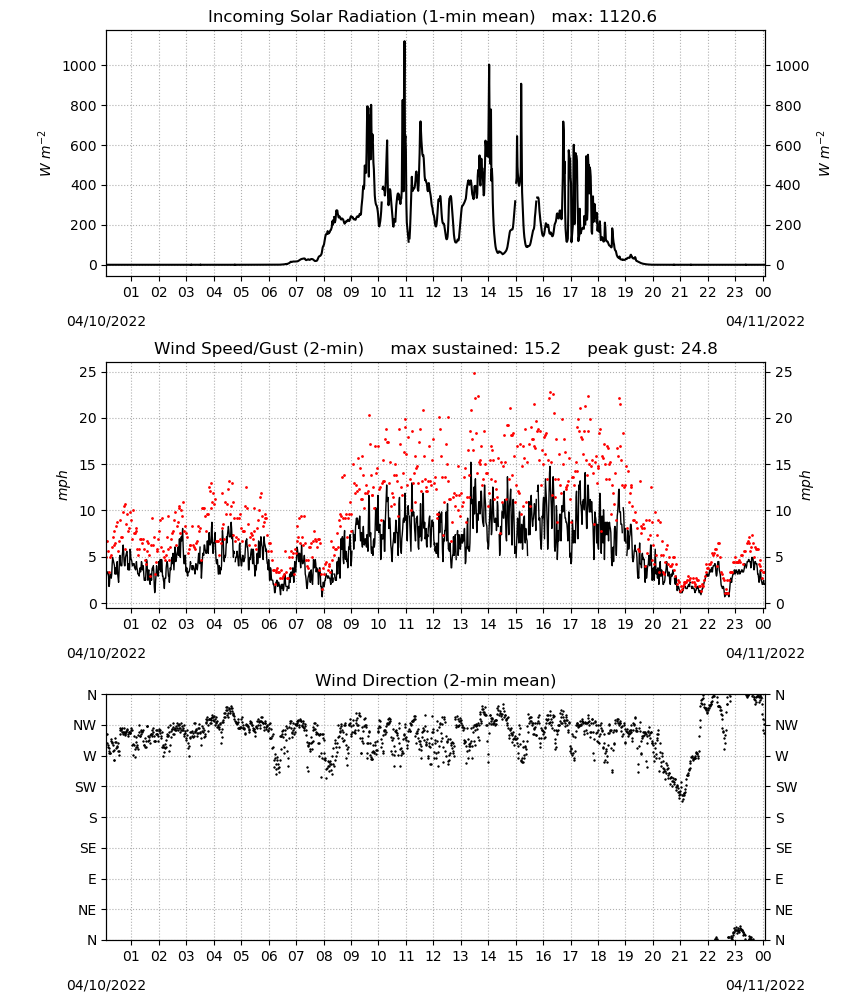 Incoming Solar Radiation (1-min mean) max: 1120.6

$W\ m^{-2}$

1000
800
600
400
200
0

1000
800
600
400
200
0

$W\ m^{-2}$

01 02 03 04 05 06 07 08 09 10 11 12 13 14 15 16 17 18 19 20 21 22 23 00

04/10/2022

04/11/2022

Wind Speed/Gust (2-min) max sustained: 15.2 peak gust: 24.8

mph

25
20
15
10
5
0

25
20
15
10
5
0

mph

01 02 03 04 05 06 07 08 09 10 11 12 13 14 15 16 17 18 19 20 21 22 23 00

04/10/2022

04/11/2022

Wind Direction (2-min mean)

N
NW
W
SW
S
SE
E
NE
N

N
NW
W
SW
S
SE
E
NE
N

01 02 03 04 05 06 07 08 09 10 11 12 13 14 15 16 17 18 19 20 21 22 23 00

04/10/2022

04/11/2022